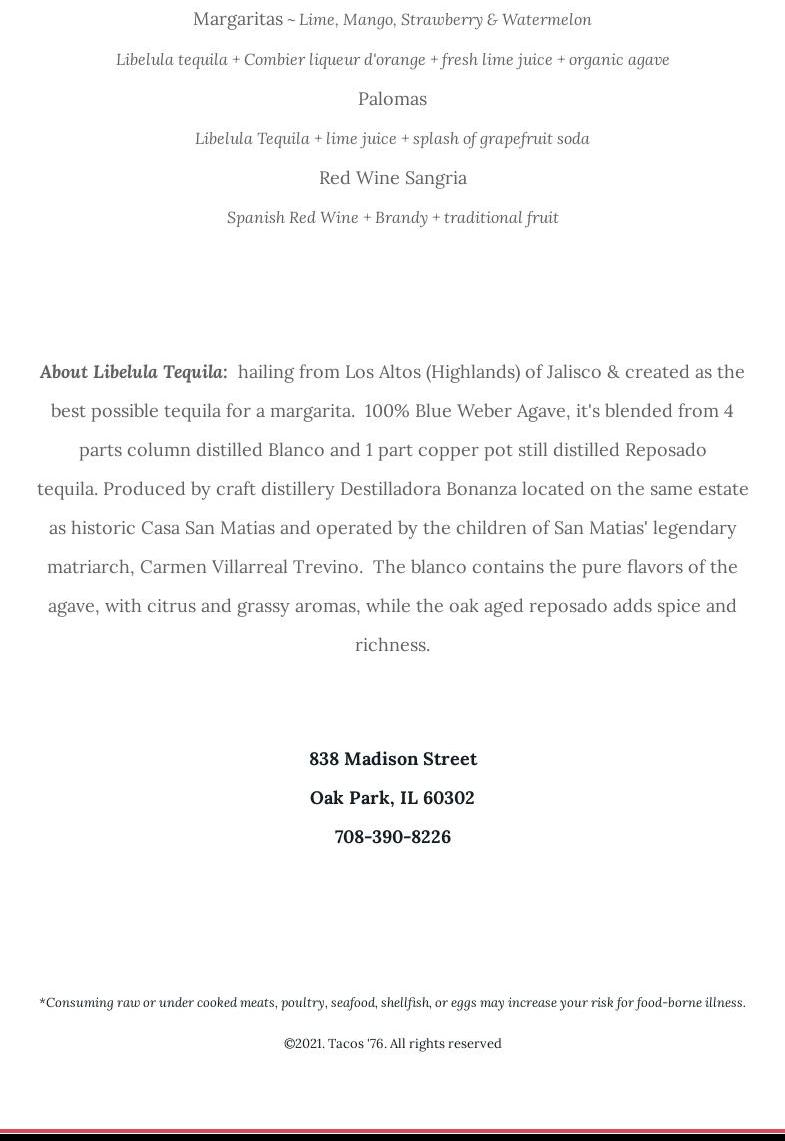 Margaritas ~ Lime, Mango, Strawberry & Watermelon

Libelula tequila + Combier liqueur d'orange + fresh lime juice + organic agave

Palomas

Libelula Tequila + lime juice + splash of grapefruit soda

Red Wine Sangria

Spanish Red Wine + Brandy + traditional fruit

About Libelula Tequila: hailing from Los Altos (Highlands) of Jalisco & created as the best possible tequila for a margarita. 100% Blue Weber Agave, it's blended from 4 parts column distilled Blanco and 1 part copper pot still distilled Reposado tequila. Produced by craft distillery Destilladora Bonanza located on the same estate as historic Casa San Matias and operated by the children of San Matias' legendary matriarch, Carmen Villarreal Trevino. The blanco contains the pure flavors of the agave, with citrus and grassy aromas, while the oak aged reposado adds spice and richness.

838 Madison Street
Oak Park, IL 60302
708-390-8226

*Consuming raw or under cooked meats, poultry, seafood, shellfish, or eggs may increase your risk for food-borne illness.

©2021. Tacos '76. All rights reserved